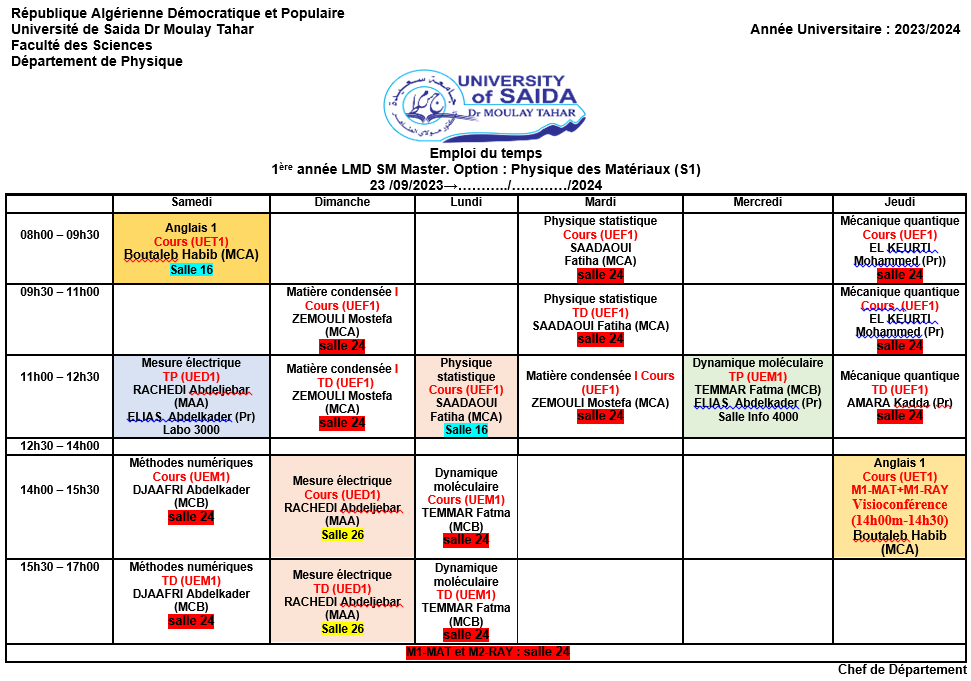 République Algérienne Démocratique et Populaire
Université de Saida Dr Moulay Tahar
Faculté des Sciences
Département de Physique

Année Universitaire : 2023/2024

UNIVERSITY of SAIDA Dr MOULAY TAHAR

Emploi du temps
1ère année LMD SM Master. Option : Physique des Matériaux (S1)
23 /09/2023→………../…………/2024

| | Samedi | Dimanche | Lundi | Mardi | Mercredi | Jeudi |
|---|---|---|---|---|---|---|
| 08h00 – 09h30 | Anglais 1 Cours (UET1) Boutaleb Habib (MCA) Salle 16 | | | Physique statistique Cours (UEF1) SAADAOUI Fatiha (MCA) salle 24 | | Mécanique quantique Cours (UEF1) EL KEURTI Mohammed (Pr) salle 24 |
| 09h30 – 11h00 | | Matière condensée I Cours (UEF1) ZEMOULI Mostefa (MCA) salle 24 | | Physique statistique TD (UEF1) SAADAOUI Fatiha (MCA) salle 24 | | Mécanique quantique Cours (UEF1) EL KEURTI Mohammed (Pr) salle 24 |
| 11h00 – 12h30 | Mesure électrique TP (UED1) RACHEDI Abdeljebar (MAA) ELIAS Abdelkader (Pr) Labo 3000 | Matière condensée I TD (UEF1) ZEMOULI Mostefa (MCA) salle 24 | Physique statistique Cours (UEF1) SAADAOUI Fatiha (MCA) Salle 16 | Matière condensée I Cours (UEF1) ZEMOULI Mostefa (MCA) salle 24 | Dynamique moléculaire TP (UEM1) TEMMAR Fatma (MCB) ELIAS Abdelkader (Pr) Salle Info 4000 | Mécanique quantique TD (UEF1) AMARA Kadda (Pr) salle 24 |
| 12h30 – 14h00 | | | | | | |
| 14h00 – 15h30 | Méthodes numériques Cours (UEM1) DJAAFRI Abdelkader (MCB) salle 24 | Mesure électrique Cours (UED1) RACHEDI Abdeljebar (MAA) Salle 26 | Dynamique moléculaire Cours (UEM1) TEMMAR Fatma (MCB) salle 24 | | | Anglais 1 Cours (UET1) M1-MAT+M1-RAY Visioconférence (14h00m-14h30) Boutaleb Habib (MCA) |
| 15h30 – 17h00 | Méthodes numériques TD (UEM1) DJAAFRI Abdelkader (MCB) salle 24 | Mesure électrique TD (UED1) RACHEDI Abdeljebar (MAA) Salle 26 | Dynamique moléculaire TD (UEM1) TEMMAR Fatma (MCB) salle 24 | | | |

M1-MAT et M2-RAY : salle 24

Chef de Département